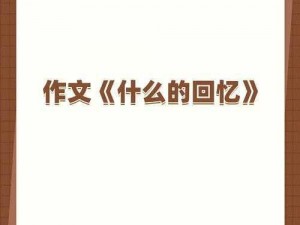 作文《什么的回忆》